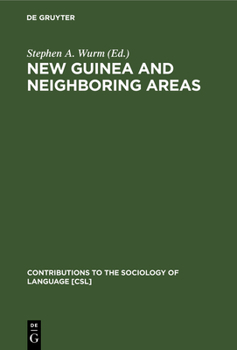 DE GRUYTER

Stephen A. Wurm (Ed.)

NEW GUINEA AND NEIGHBORING AREAS

CONTRIBUTIONS TO THE SOCIOLOGY OF LANGUAGE [CSL]

DE G